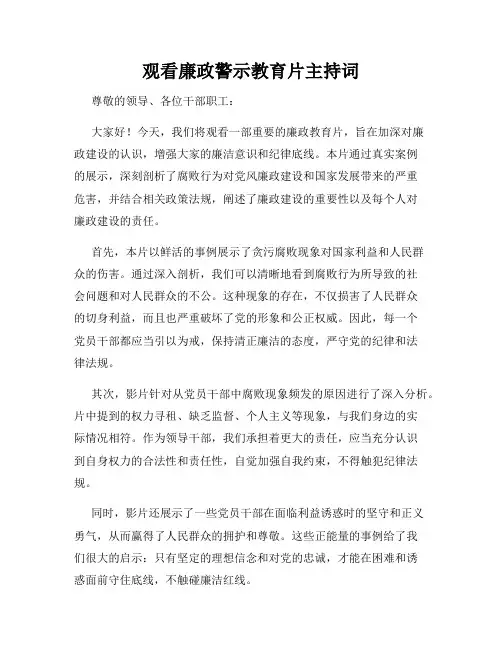 观看廉政警示教育片主持词

尊敬的领导、各位干部职工：

大家好！今天，我们将观看一部重要的廉政教育片，旨在加深对廉政建设的认识，增强大家的廉洁意识和纪律底线。本片通过真实案例的展示，深刻剖析了腐败行为对党风廉政建设和国家发展带来的严重危害，并结合相关政策法规，阐述了廉政建设的重要性以及每个人对廉政建设的责任。

首先，本片以鲜活的事例展示了贪污腐败现象对国家利益和人民群众的伤害。通过深入剖析，我们可以清晰地看到腐败行为所导致的社会问题和对人民群众的不公。这种现象的存在，不仅损害了人民群众的切身利益，而且也严重破坏了党的形象和公正权威。因此，每一个党员干部都应当引以为戒，保持清正廉洁的态度，严守党的纪律和法律法规。

其次，影片针对从党员干部中腐败现象频发的原因进行了深入分析。片中提到的权力寻租、缺乏监督、个人主义等现象，与我们身边的实际情况相符。作为领导干部，我们承担着更大的责任，应当充分认识到自身权力的合法性和责任性，自觉加强自我约束，不得触犯纪律法规。

同时，影片还展示了一些党员干部在面临利益诱惑时的坚守和正义勇气，从而赢得了人民群众的拥护和尊敬。这些正能量的事例给了我们很大的启示：只有坚定的理想信念和对党的忠诚，才能在困难和诱惑面前守住底线，不触碰廉洁红线。